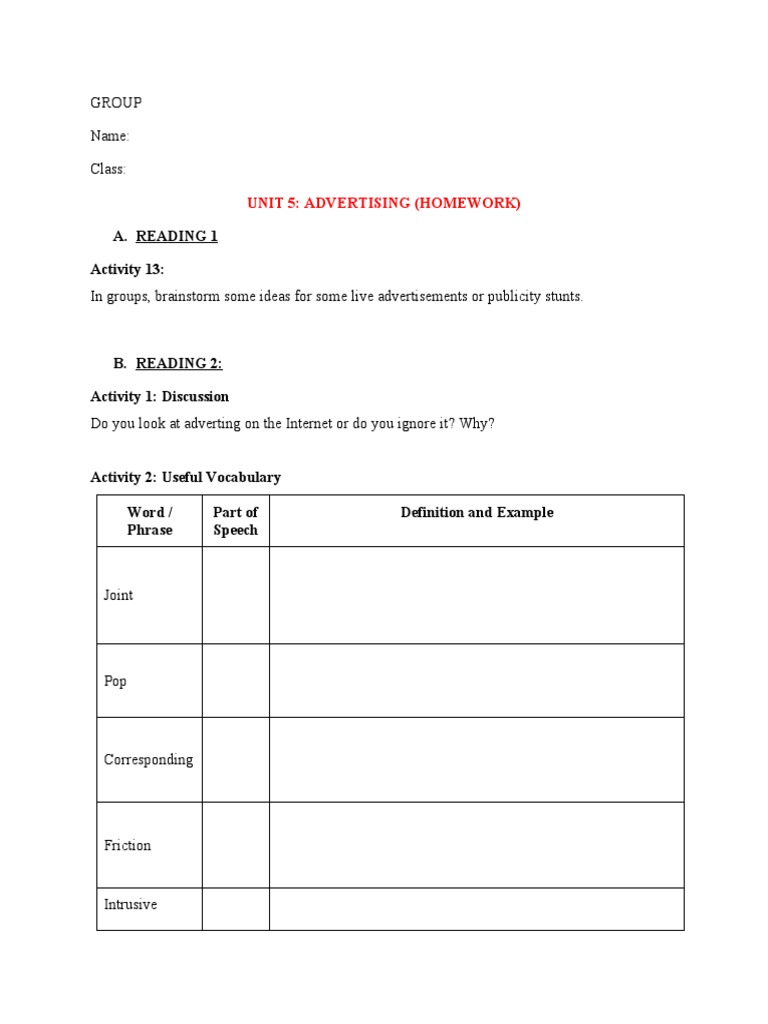 GROUP

Name:

Class:

UNIT 5: ADVERTISING (HOMEWORK)

A. READING 1

Activity 13:

In groups, brainstorm some ideas for some live advertisements or publicity stunts.

B. READING 2:

Activity 1: Discussion

Do you look at adverting on the Internet or do you ignore it? Why?

Activity 2: Useful Vocabulary

| Word / Phrase | Part of Speech | Definition and Example |
|---|---|---|
| Joint | | |
| Pop | | |
| Corresponding | | |
| Friction | | |
| Intrusive | | |